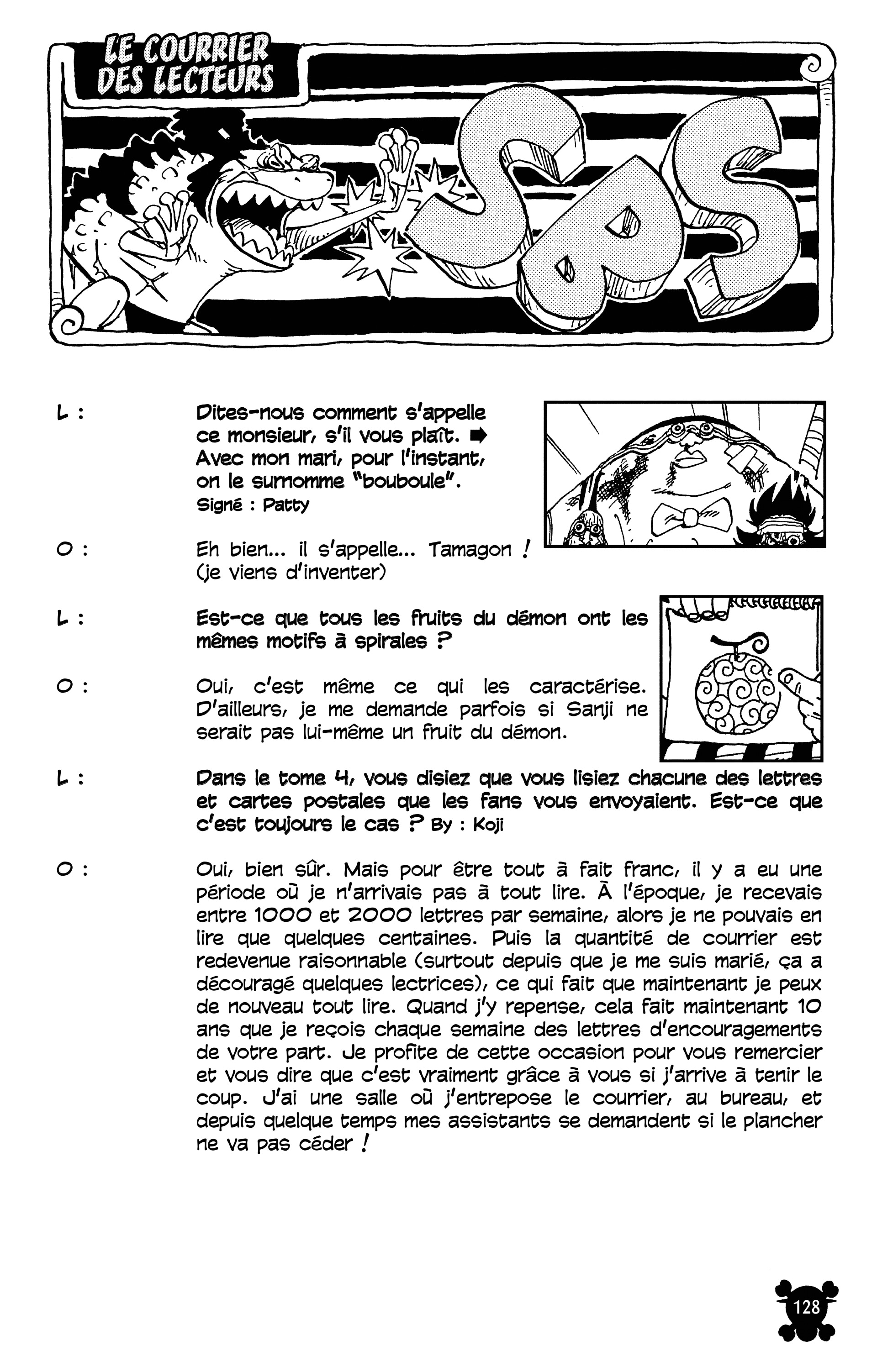 LE COURRIER DES LECTEURS

SBS

L : Dites-nous comment s'appelle ce monsieur, s'il vous plaît. ➡ Avec mon mari, pour l'instant, on le surnomme "bouboule".
Signé : Patty

O : Eh bien... il s'appelle... Tamagon ! (je viens d'inventer)

L : Est-ce que tous les fruits du démon ont les mêmes motifs à spirales ?

O : Oui, c'est même ce qui les caractérise. D'ailleurs, je me demande parfois si Sanji ne serait pas lui-même un fruit du démon.

L : Dans le tome 4, vous disiez que vous lisiez chacune des lettres et cartes postales que les fans vous envoyaient. Est-ce que c'est toujours le cas ? By : Koji

O : Oui, bien sûr. Mais pour être tout à fait franc, il y a eu une période où je n'arrivais pas à tout lire. À l'époque, je recevais entre 1000 et 2000 lettres par semaine, alors je ne pouvais en lire que quelques centaines. Puis la quantité de courrier est redevenue raisonnable (surtout depuis que je me suis marié, ça a découragé quelques lectrices), ce qui fait que maintenant je peux de nouveau tout lire. Quand j'y repense, cela fait maintenant 10 ans que je reçois chaque semaine des lettres d'encouragements de votre part. Je profite de cette occasion pour vous remercier et vous dire que c'est vraiment grâce à vous si j'arrive à tenir le coup. J'ai une salle où j'entrepose le courrier, au bureau, et depuis quelque temps mes assistants se demandent si le plancher ne va pas céder !

128